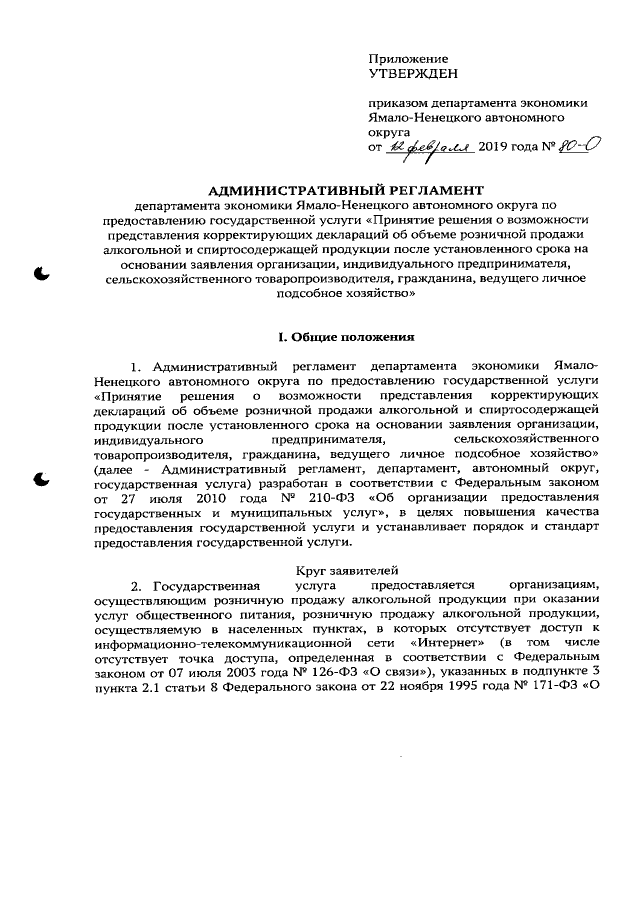 Приложение
УТВЕРЖДЕН

приказом департамента экономики Ямало-Ненецкого автономного округа
от 12 февраля 2019 года № 80-О

АДМИНИСТРАТИВНЫЙ РЕГЛАМЕНТ
департамента экономики Ямало-Ненецкого автономного округа по предоставлению государственной услуги «Принятие решения о возможности представления корректирующих деклараций об объеме розничной продажи алкогольной и спиртосодержащей продукции после установленного срока на основании заявления организации, индивидуального предпринимателя, сельскохозяйственного товаропроизводителя, гражданина, ведущего личное подсобное хозяйство»

I. Общие положения

1. Административный регламент департамента экономики Ямало-Ненецкого автономного округа по предоставлению государственной услуги «Принятие решения о возможности представления корректирующих деклараций об объеме розничной продажи алкогольной и спиртосодержащей продукции после установленного срока на основании заявления организации, индивидуального предпринимателя, сельскохозяйственного товаропроизводителя, гражданина, ведущего личное подсобное хозяйство» (далее - Административный регламент, департамент, автономный округ, государственная услуга) разработан в соответствии с Федеральным законом от 27 июля 2010 года № 210-ФЗ «Об организации предоставления государственных и муниципальных услуг», в целях повышения качества предоставления государственной услуги и устанавливает порядок и стандарт предоставления государственной услуги.

Круг заявителей
2. Государственная услуга предоставляется организациям, осуществляющим розничную продажу алкогольной продукции при оказании услуг общественного питания, розничную продажу алкогольной продукции, осуществляемую в населенных пунктах, в которых отсутствует доступ к информационно-телекоммуникационной сети «Интернет» (в том числе отсутствует точка доступа, определенная в соответствии с Федеральным законом от 07 июля 2003 года № 126-ФЗ «О связи»), указанных в подпункте 3 пункта 2.1 статьи 8 Федерального закона от 22 ноября 1995 года № 171-ФЗ «О